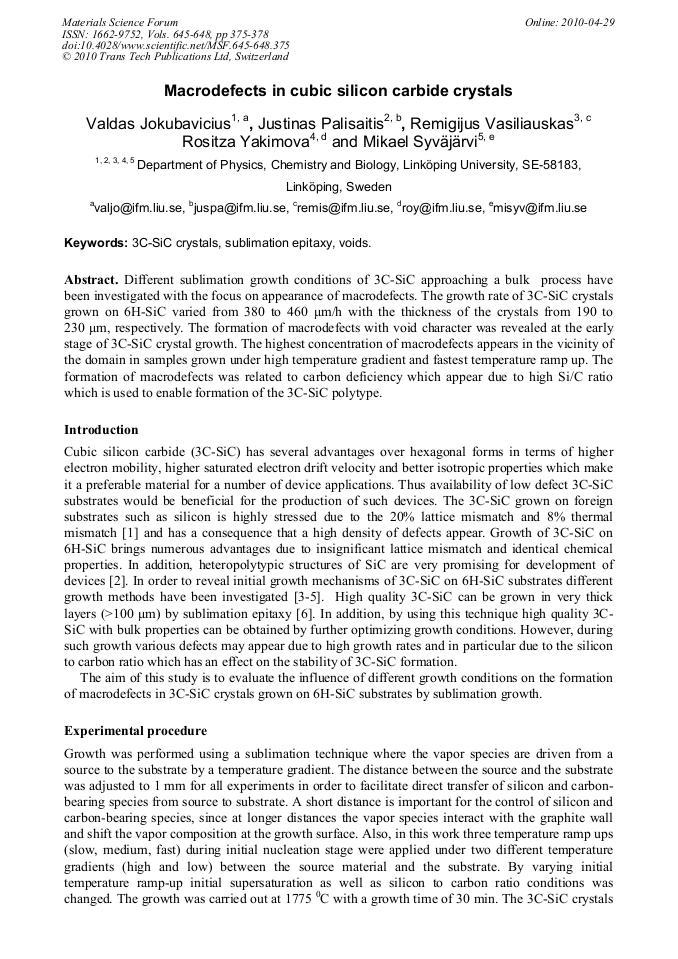 Materials Science Forum
ISSN: 1662-9752, Vols. 645-648, pp 375-378
doi:10.4028/www.scientific.net/MSF.645-648.375
© 2010 Trans Tech Publications Ltd, Switzerland

Online: 2010-04-29

Macrodefects in cubic silicon carbide crystals

Valdas Jokubavicius$^{1, a}$, Justinas Palisaitis$^{2, b}$, Remigijus Vasiliauskas$^{3, c}$ Rositza Yakimova$^{4, d}$ and Mikael Syväjärvi$^{5, e}$

$^{1, 2, 3, 4, 5}$ Department of Physics, Chemistry and Biology, Linköping University, SE-58183, Linköping, Sweden

$^{a}$valjo@ifm.liu.se, $^{b}$juspa@ifm.liu.se, $^{c}$remis@ifm.liu.se, $^{d}$roy@ifm.liu.se, $^{e}$misyv@ifm.liu.se

Keywords: 3C-SiC crystals, sublimation epitaxy, voids.

Abstract. Different sublimation growth conditions of 3C-SiC approaching a bulk process have been investigated with the focus on appearance of macrodefects. The growth rate of 3C-SiC crystals grown on 6H-SiC varied from 380 to 460 µm/h with the thickness of the crystals from 190 to 230 µm, respectively. The formation of macrodefects with void character was revealed at the early stage of 3C-SiC crystal growth. The highest concentration of macrodefects appears in the vicinity of the domain in samples grown under high temperature gradient and fastest temperature ramp up. The formation of macrodefects was related to carbon deficiency which appear due to high Si/C ratio which is used to enable formation of the 3C-SiC polytype.

Introduction

Cubic silicon carbide (3C-SiC) has several advantages over hexagonal forms in terms of higher electron mobility, higher saturated electron drift velocity and better isotropic properties which make it a preferable material for a number of device applications. Thus availability of low defect 3C-SiC substrates would be beneficial for the production of such devices. The 3C-SiC grown on foreign substrates such as silicon is highly stressed due to the 20% lattice mismatch and 8% thermal mismatch [1] and has a consequence that a high density of defects appear. Growth of 3C-SiC on 6H-SiC brings numerous advantages due to insignificant lattice mismatch and identical chemical properties. In addition, heteropolytypic structures of SiC are very promising for development of devices [2]. In order to reveal initial growth mechanisms of 3C-SiC on 6H-SiC substrates different growth methods have been investigated [3-5]. High quality 3C-SiC can be grown in very thick layers (>100 µm) by sublimation epitaxy [6]. In addition, by using this technique high quality 3C-SiC with bulk properties can be obtained by further optimizing growth conditions. However, during such growth various defects may appear due to high growth rates and in particular due to the silicon to carbon ratio which has an effect on the stability of 3C-SiC formation.

The aim of this study is to evaluate the influence of different growth conditions on the formation of macrodefects in 3C-SiC crystals grown on 6H-SiC substrates by sublimation growth.

Experimental procedure

Growth was performed using a sublimation technique where the vapor species are driven from a source to the substrate by a temperature gradient. The distance between the source and the substrate was adjusted to 1 mm for all experiments in order to facilitate direct transfer of silicon and carbon-bearing species from source to substrate. A short distance is important for the control of silicon and carbon-bearing species, since at longer distances the vapor species interact with the graphite wall and shift the vapor composition at the growth surface. Also, in this work three temperature ramp ups (slow, medium, fast) during initial nucleation stage were applied under two different temperature gradients (high and low) between the source material and the substrate. By varying initial temperature ramp-up initial supersaturation as well as silicon to carbon ratio conditions was changed. The growth was carried out at 1775 $^{0}$C with a growth time of 30 min. The 3C-SiC crystals